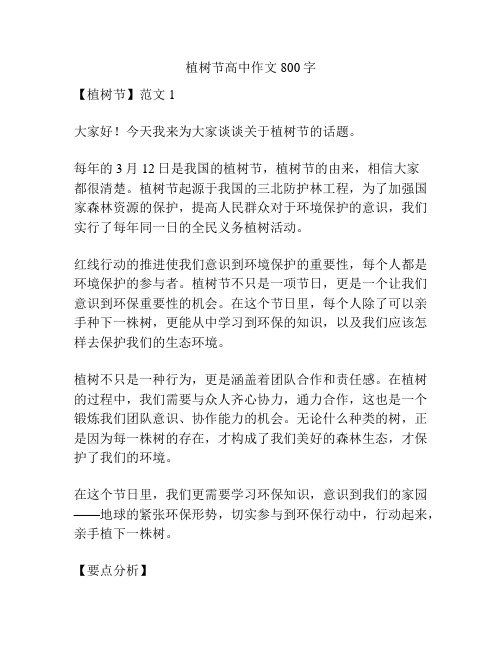 植树节高中作文 800 字

【植树节】范文 1

大家好！今天我来为大家谈谈关于植树节的话题。

每年的 3 月 12 日是我国的植树节，植树节的由来，相信大家都很清楚。植树节起源于我国的三北防护林工程，为了加强国家森林资源的保护，提高人民群众对于环境保护的意识，我们实行了每年同一日的全民义务植树活动。

红线行动的推进使我们意识到环境保护的重要性，每个人都是环境保护的参与者。植树节不只是一项节日，更是一个让我们意识到环保重要性的机会。在这个节日里，每个人除了可以亲手种下一株树，更能从中学习到环保的知识，以及我们应该怎样去保护我们的生态环境。

植树不只是一种行为，更是涵盖着团队合作和责任感。在植树的过程中，我们需要与众人齐心协力，通力合作，这也是一个锻炼我们团队意识、协作能力的机会。无论什么种类的树，正是因为每一株树的存在，才构成了我们美好的森林生态，才保护了我们的环境。

在这个节日里，我们更需要学习环保知识，意识到我们的家园——地球的紧张环保形势，切实参与到环保行动中，行动起来，亲手植下一株树。

【要点分析】